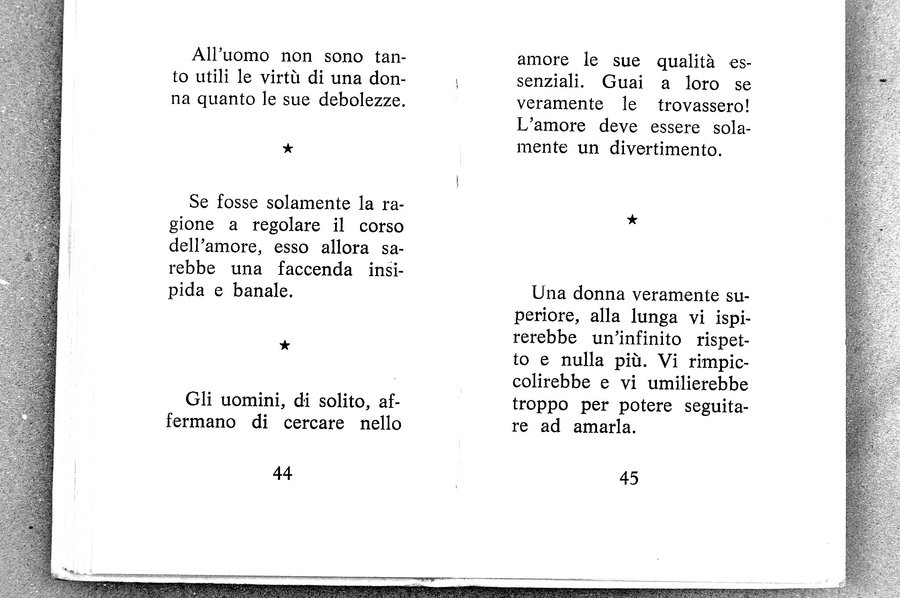 All'uomo non sono tanto utili le virtù di una donna quanto le sue debolezze.

★

Se fosse solamente la ragione a regolare il corso dell'amore, esso allora sarebbe una faccenda insipida e banale.

★

Gli uomini, di solito, affermano di cercare nello

44

amore le sue qualità essenziali. Guai a loro se veramente le trovassero! L'amore deve essere solamente un divertimento.

★

Una donna veramente superiore, alla lunga vi ispirerebbe un'infinito rispetto e nulla più. Vi rimpiccolirebbe e vi umilierebbe troppo per potere seguitare ad amarla.

45